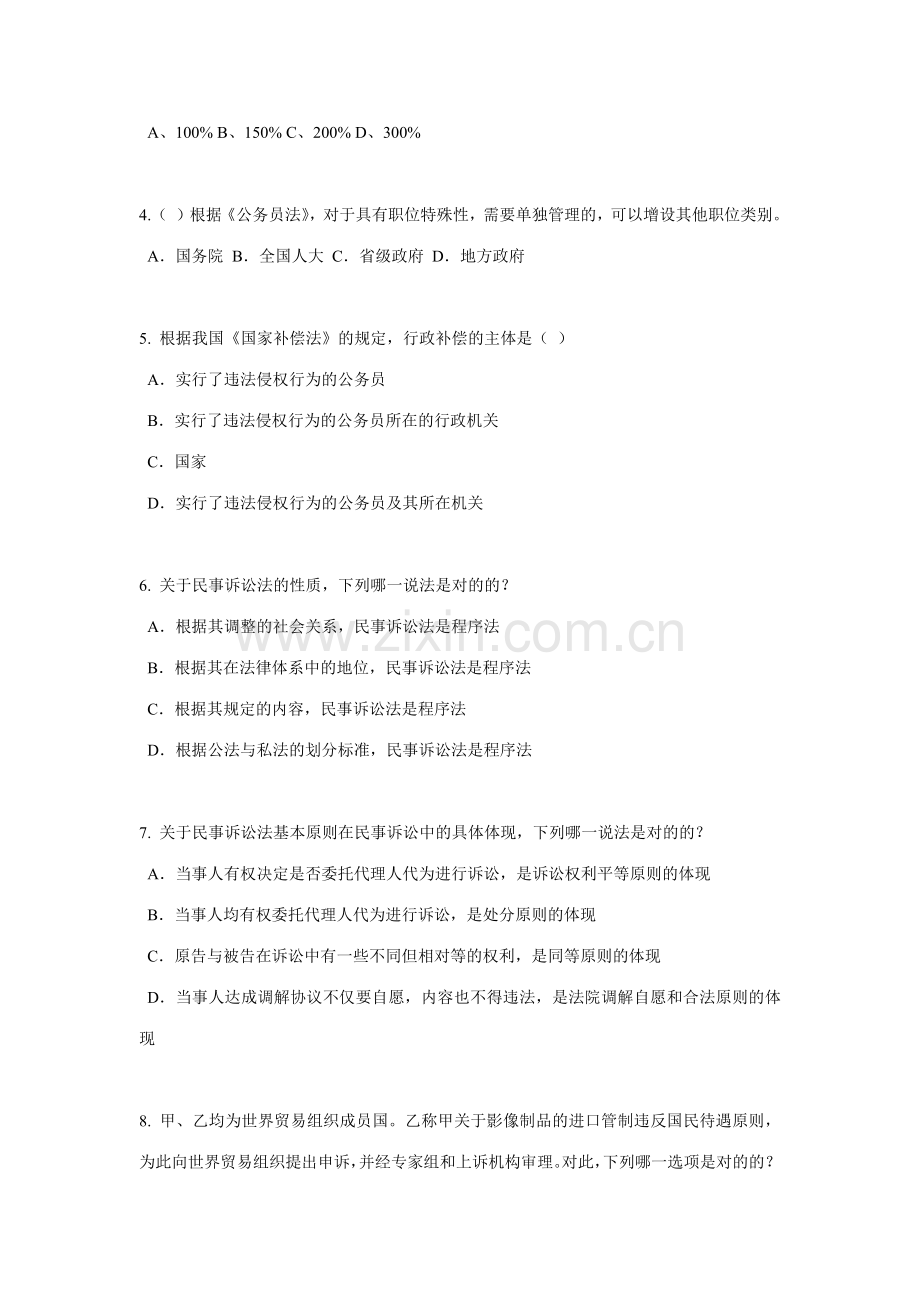 A、100% B、150% C、200% D、300%

4.（ ）根据《公务员法》，对于具有职位特殊性，需要单独管理的，可以增设其他职位类别。

A．国务院 B．全国人大 C．省级政府 D．地方政府

5.根据我国《国家补偿法》的规定，行政补偿的主体是（ ）

A．实行了违法侵权行为的公务员

B．实行了违法侵权行为的公务员所在的行政机关

C．国家

D．实行了违法侵权行为的公务员及其所在机关

6.关于民事诉讼法的性质，下列哪一说法是对的的？

A．根据其调整的社会关系，民事诉讼法是程序法

B．根据其在法律体系中的地位，民事诉讼法是程序法

C．根据其规定的内容，民事诉讼法是程序法

D．根据公法与私法的划分标准，民事诉讼法是程序法

7.关于民事诉讼法基本原则在民事诉讼中的具体体现，下列哪一说法是对的的？

A．当事人有权决定是否委托代理人代为进行诉讼，是诉讼权利平等原则的体现

B．当事人均有权委托代理人代为进行诉讼，是处分原则的体现

C．原告与被告在诉讼中有一些不同但相对等的权利，是同等原则的体现

D．当事人达成调解协议不仅要自愿，内容也不得违法，是法院调解自愿和合法原则的体现

8.甲、乙均为世界贸易组织成员国。乙称甲关于影像制品的进口管制违反国民待遇原则，为此向世界贸易组织提出申诉，并经专家组和上诉机构审理。对此，下列哪一选项是对的的？

www.zixin.com.cn